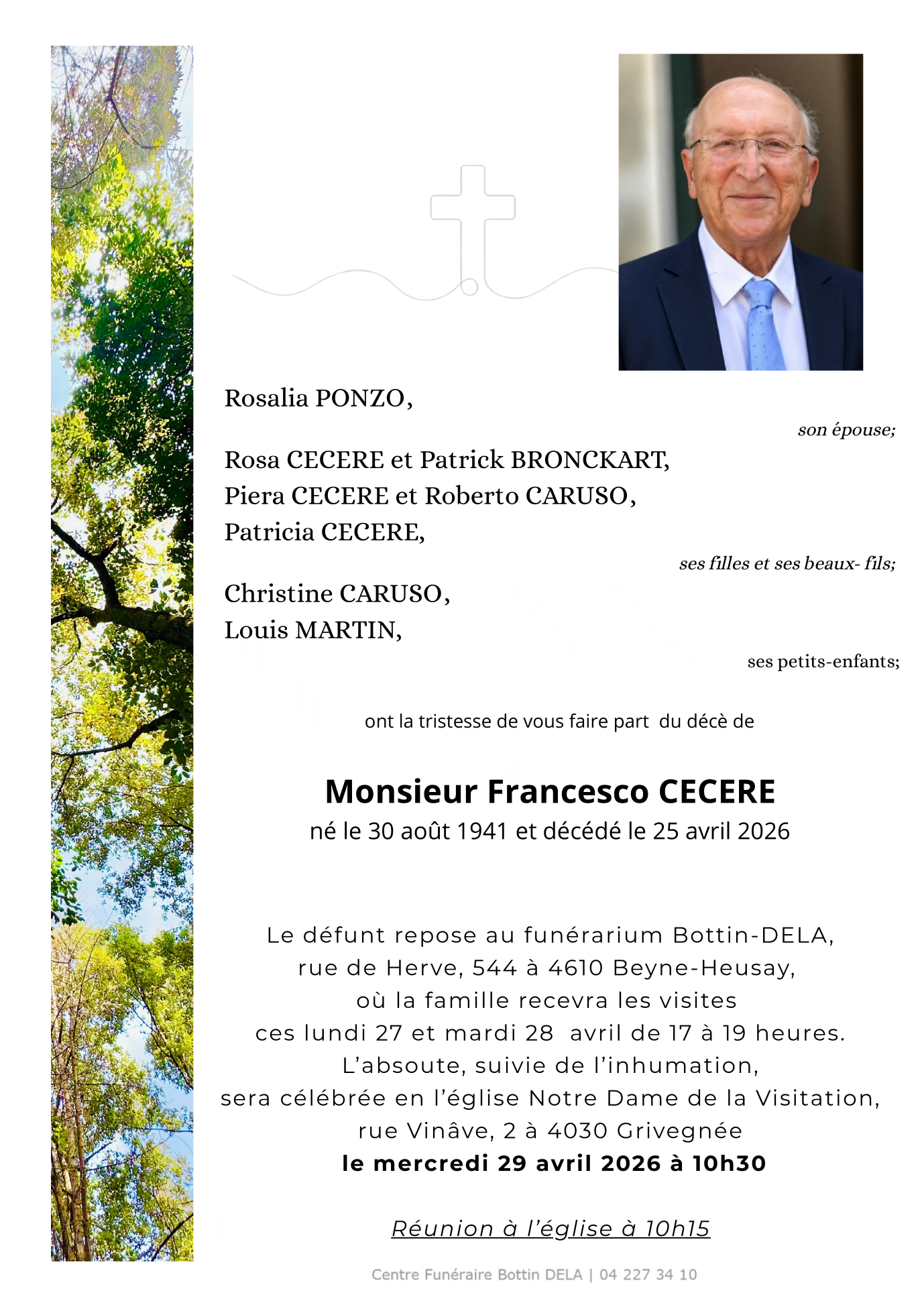 Rosalia PONZO,

son épouse;

Rosa CECERE et Patrick BRONCKART,
Piera CECERE et Roberto CARUSO,
Patricia CECERE,

ses filles et ses beaux- fils;

Christine CARUSO,
Louis MARTIN,

ses petits-enfants;

ont la tristesse de vous faire part du décè de

Monsieur Francesco CECERE
né le 30 août 1941 et décédé le 25 avril 2026

Le défunt repose au funérarium Bottin-DELA,
rue de Herve, 544 à 4610 Beyne-Heusay,
où la famille recevra les visites
ces lundi 27 et mardi 28 avril de 17 à 19 heures.
L'absoute, suivie de l'inhumation,
sera célébrée en l'église Notre Dame de la Visitation,
rue Vinâve, 2 à 4030 Grivegnée
le mercredi 29 avril 2026 à 10h30

Réunion à l'église à 10h15

Centre Funéraire Bottin DELA | 04 227 34 10